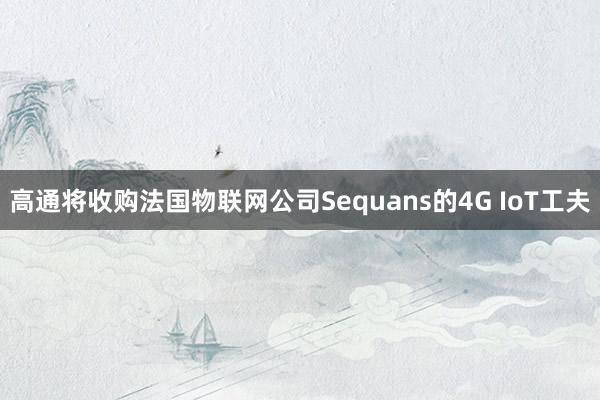 高通将收购法国物联网公司Sequans的4G IoT工夫